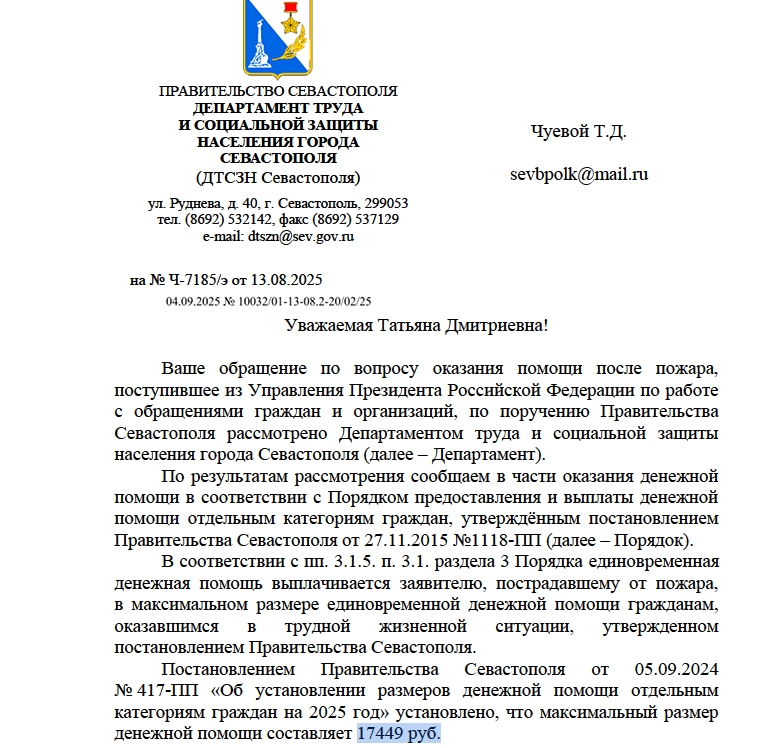 ПРАВИТЕЛЬСТВО СЕВАСТОПОЛЯ
ДЕПАРТАМЕНТ ТРУДА
И СОЦИАЛЬНОЙ ЗАЩИТЫ
НАСЕЛЕНИЯ ГОРОДА
СЕВАСТОПОЛЯ
(ДТСЗН Севастополя)

ул. Руднева, д. 40, г. Севастополь, 299053
тел. (8692) 532142, факс (8692) 537129
e-mail: dtszn@sev.gov.ru

на № Ч-7185/э от 13.08.2025
04.09.2025 № 10032/01-13-08.2-20/02/25

Чуевой Т.Д.

sevbpolk@mail.ru

Уважаемая Татьяна Дмитриевна!

Ваше обращение по вопросу оказания помощи после пожара, поступившее из Управления Президента Российской Федерации по работе с обращениями граждан и организаций, по поручению Правительства Севастополя рассмотрено Департаментом труда и социальной защиты населения города Севастополя (далее – Департамент).

По результатам рассмотрения сообщаем в части оказания денежной помощи в соответствии с Порядком предоставления и выплаты денежной помощи отдельным категориям граждан, утверждённым постановлением Правительства Севастополя от 27.11.2015 №1118-ПП (далее – Порядок).

В соответствии с пп. 3.1.5. п. 3.1. раздела 3 Порядка единовременная денежная помощь выплачивается заявителю, пострадавшему от пожара, в максимальном размере единовременной денежной помощи гражданам, оказавшимся в трудной жизненной ситуации, утвержденном постановлением Правительства Севастополя.

Постановлением Правительства Севастополя от 05.09.2024 № 417-ПП «Об установлении размеров денежной помощи отдельным категориям граждан на 2025 год» установлено, что максимальный размер денежной помощи составляет 17449 руб.